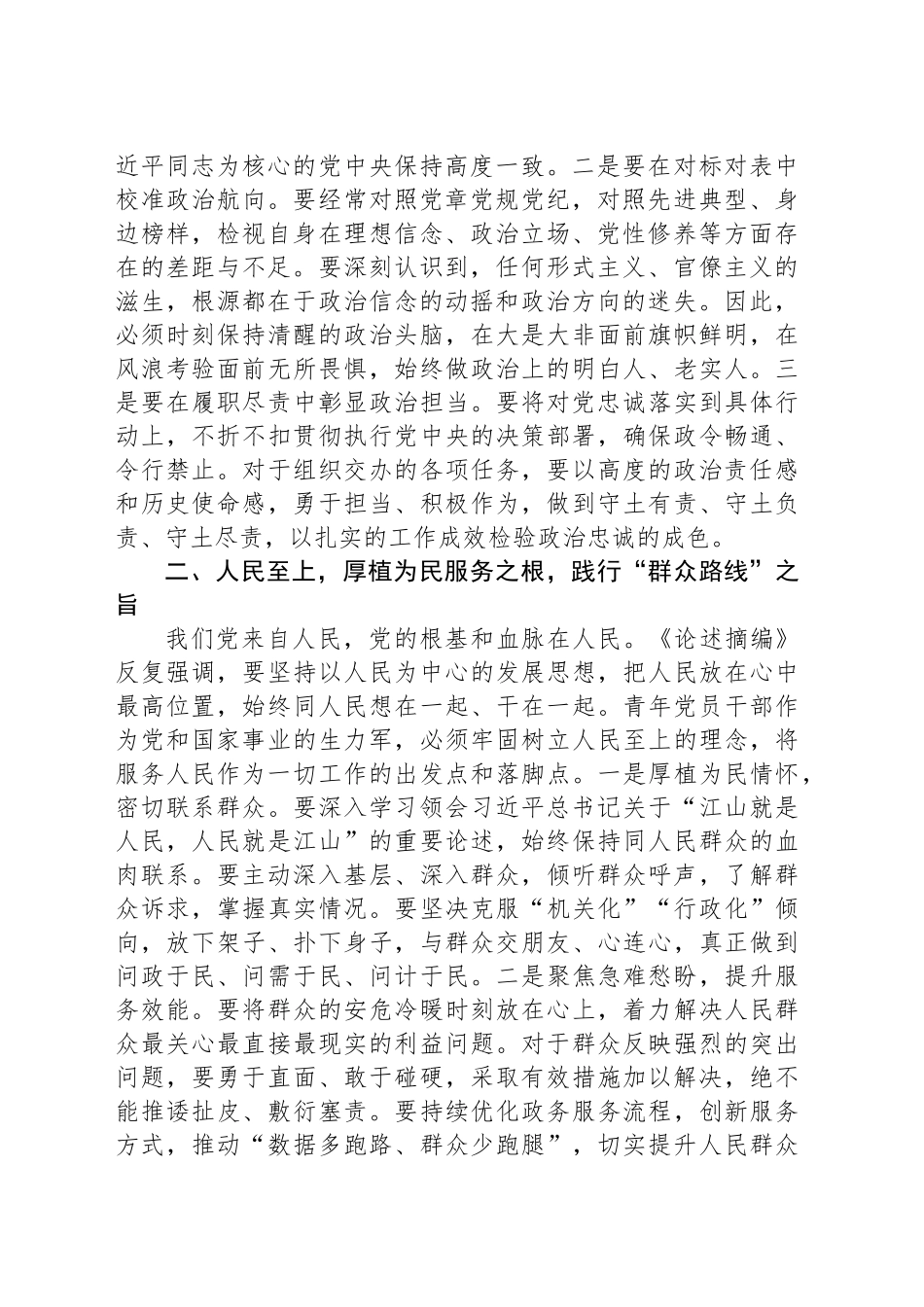 近平同志为核心的党中央保持高度一致。二是要在对标对表中校准政治航向。要经常对照党章党规党纪，对照先进典型、身边榜样，检视自身在理想信念、政治立场、党性修养等方面存在的差距与不足。要深刻认识到，任何形式主义、官僚主义的滋生，根源都在于政治信念的动摇和政治方向的迷失。因此，必须时刻保持清醒的政治头脑，在大是大非面前旗帜鲜明，在风浪考验面前无所畏惧，始终做政治上的明白人、老实人。三是要在履职尽责中彰显政治担当。要将对党忠诚落实到具体行动上，不折不扣贯彻执行党中央的决策部署，确保政令畅通、令行禁止。对于组织交办的各项任务，要以高度的政治责任感和历史使命感，勇于担当、积极作为，做到守土有责、守土负责、守土尽责，以扎实的工作成效检验政治忠诚的成色。

二、人民至上，厚植为民服务之根，践行“群众路线”之旨

我们党来自人民，党的根基和血脉在人民。《论述摘编》反复强调，要坚持以人民为中心的发展思想，把人民放在心中最高位置，始终同人民想在一起、干在一起。青年党员干部作为党和国家事业的生力军，必须牢固树立人民至上的理念，将服务人民作为一切工作的出发点和落脚点。一是厚植为民情怀，密切联系群众。要深入学习领会习近平总书记关于“江山就是人民，人民就是江山”的重要论述，始终保持同人民群众的血肉联系。要主动深入基层、深入群众，倾听群众呼声，了解群众诉求，掌握真实情况。要坚决克服“机关化”“行政化”倾向，放下架子、扑下身子，与群众交朋友、心连心，真正做到问政于民、问需于民、问计于民。二是聚焦急难愁盼，提升服务效能。要将群众的安危冷暖时刻放在心上，着力解决人民群众最关心最直接最现实的利益问题。对于群众反映强烈的突出问题，要勇于直面、敢于碰硬，采取有效措施加以解决，绝不能推诿扯皮、敷衍塞责。要持续优化政务服务流程，创新服务方式，推动“数据多跑路、群众少跑腿”，切实提升人民群众